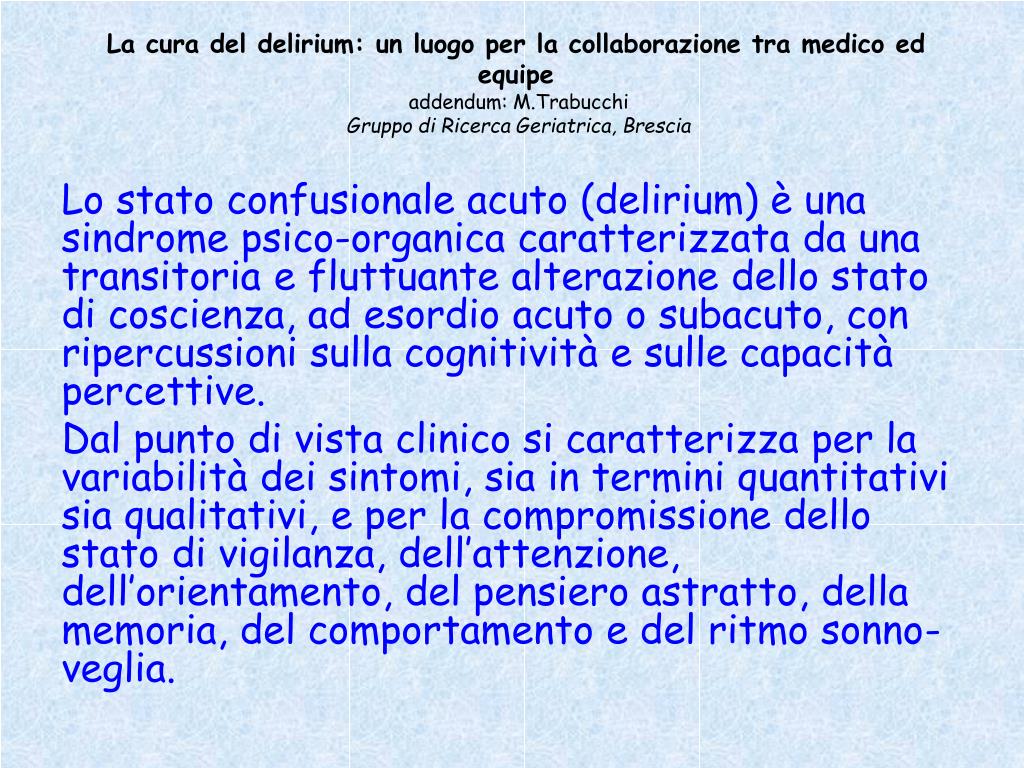 La cura del delirium: un luogo per la collaborazione tra medico ed equipe
addendum: M.Trabucchi
Gruppo di Ricerca Geriatrica, Brescia

Lo stato confusionale acuto (delirium) è una sindrome psico-organica caratterizzata da una transitoria e fluttuante alterazione dello stato di coscienza, ad esordio acuto o subacuto, con ripercussioni sulla cognitività e sulle capacità percettive.

Dal punto di vista clinico si caratterizza per la variabilità dei sintomi, sia in termini quantitativi sia qualitativi, e per la compromissione dello stato di vigilanza, dell'attenzione, dell'orientamento, del pensiero astratto, della memoria, del comportamento e del ritmo sonno-veglia.